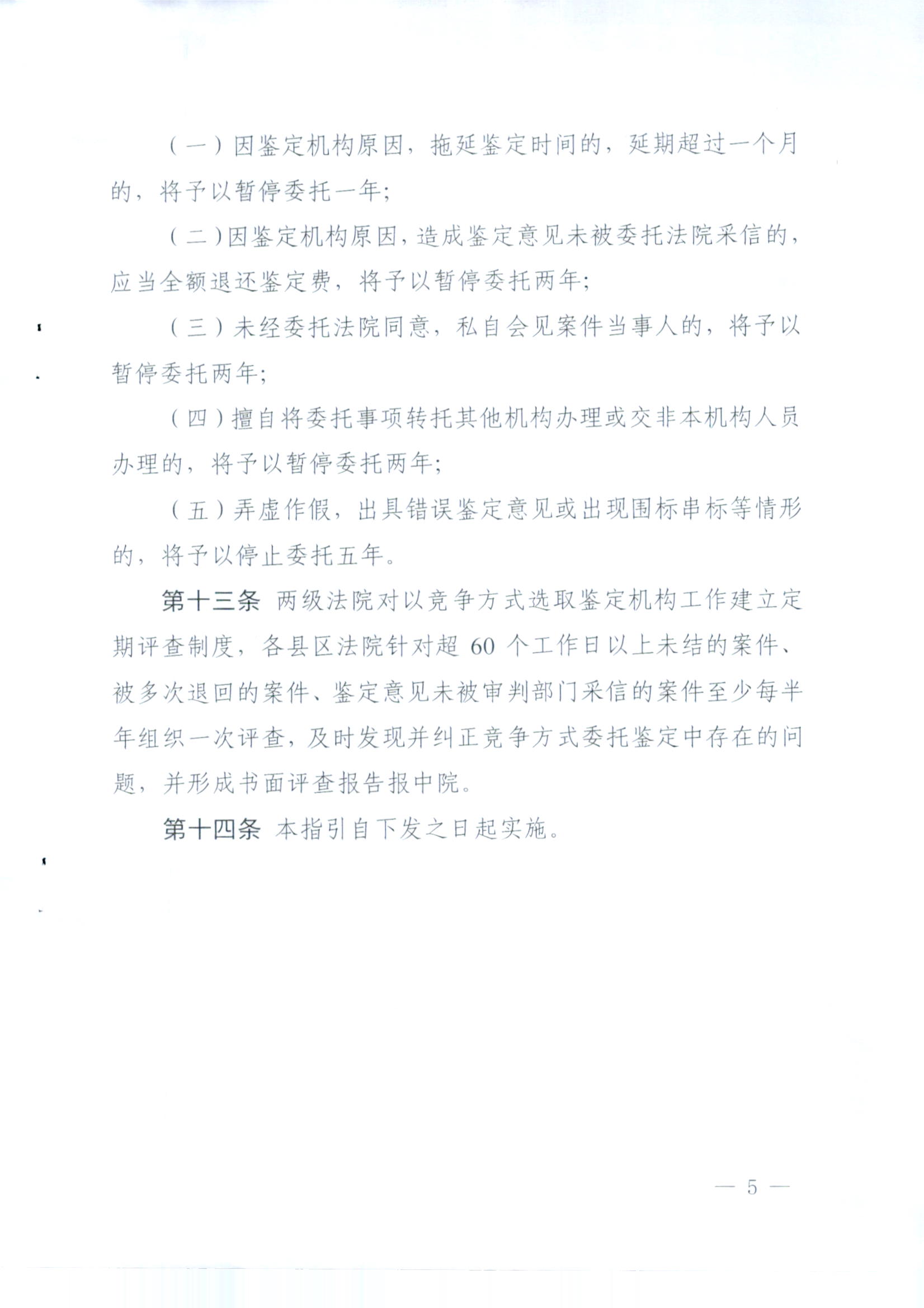 （一）因鉴定机构原因，拖延鉴定时间的，延期超过一个月的，将予以暂停委托一年；

（二）因鉴定机构原因，造成鉴定意见未被委托法院采信的，应当全额退还鉴定费，将予以暂停委托两年；

（三）未经委托法院同意，私自会见案件当事人的，将予以暂停委托两年；

（四）擅自将委托事项转托其他机构办理或交非本机构人员办理的，将予以暂停委托两年；

（五）弄虚作假，出具错误鉴定意见或出现围标串标等情形的，将予以停止委托五年。

第十三条 两级法院对以竞争方式选取鉴定机构工作建立定期评查制度，各县区法院针对超 60 个工作日以上未结的案件、被多次退回的案件、鉴定意见未被审判部门采信的案件至少每半年组织一次评查，及时发现并纠正竞争方式委托鉴定中存在的问题，并形成书面评查报告报中院。

第十四条 本指引自下发之日起实施。

— 5 —